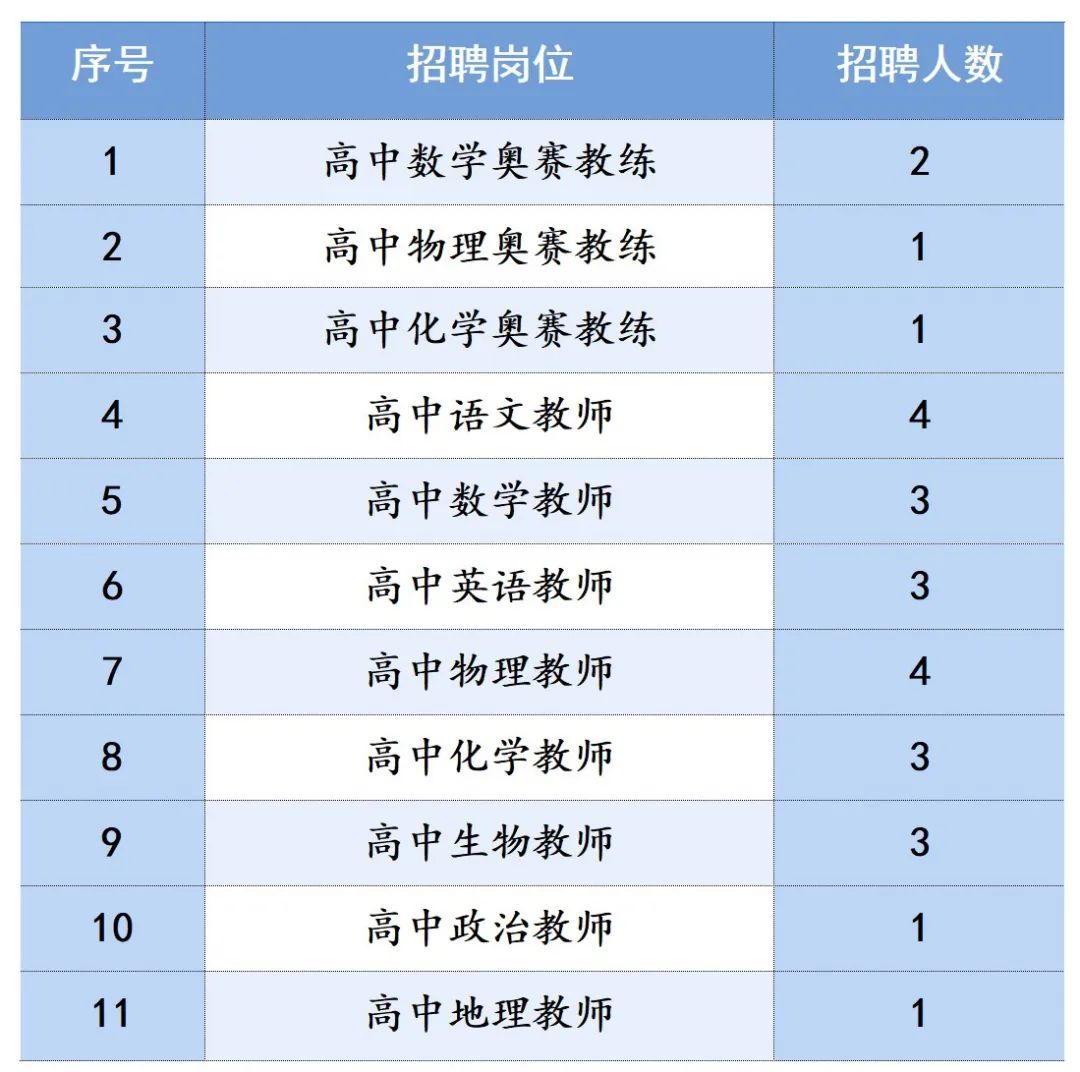 | 序号 | 招聘岗位 | 招聘人数 |
|---|---|---|
| 1 | 高中数学奥赛教练 | 2 |
| 2 | 高中物理奥赛教练 | 1 |
| 3 | 高中化学奥赛教练 | 1 |
| 4 | 高中语文教师 | 4 |
| 5 | 高中数学教师 | 3 |
| 6 | 高中英语教师 | 3 |
| 7 | 高中物理教师 | 4 |
| 8 | 高中化学教师 | 3 |
| 9 | 高中生物教师 | 3 |
| 10 | 高中政治教师 | 1 |
| 11 | 高中地理教师 | 1 |